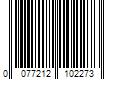 0 077212 102273